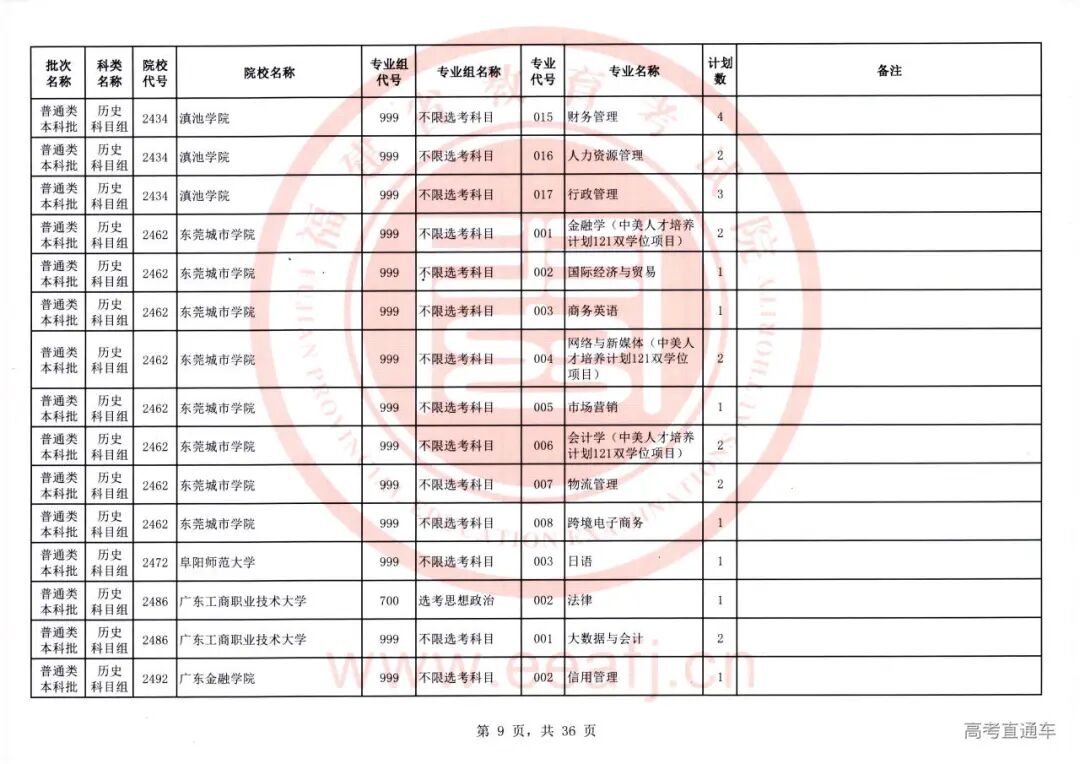 | 批次名称 | 科类名称 | 院校代号 | 院校名称 | 专业组代号 | 专业组名称 | 专业代号 | 专业名称 | 计划数 | 备注 |
|---|---|---|---|---|---|---|---|---|---|
| 普通类本科批 | 历史科目组 | 2434 | 滇池学院 | 999 | 不限选考科目 | 015 | 财务管理 | 4 | |
| 普通类本科批 | 历史科目组 | 2434 | 滇池学院 | 999 | 不限选考科目 | 016 | 人力资源管理 | 2 | |
| 普通类本科批 | 历史科目组 | 2434 | 滇池学院 | 999 | 不限选考科目 | 017 | 行政管理 | 3 | |
| 普通类本科批 | 历史科目组 | 2462 | 东莞城市学院 | 999 | 不限选考科目 | 001 | 金融学（中美人才培养计划121双学位项目） | 2 | |
| 普通类本科批 | 历史科目组 | 2462 | 东莞城市学院 | 999 | 不限选考科目 | 002 | 国际经济与贸易 | 1 | |
| 普通类本科批 | 历史科目组 | 2462 | 东莞城市学院 | 999 | 不限选考科目 | 003 | 商务英语 | 1 | |
| 普通类本科批 | 历史科目组 | 2462 | 东莞城市学院 | 999 | 不限选考科目 | 004 | 网络与新媒体（中美人才培养计划121双学位项目） | 2 | |
| 普通类本科批 | 历史科目组 | 2462 | 东莞城市学院 | 999 | 不限选考科目 | 005 | 市场营销 | 1 | |
| 普通类本科批 | 历史科目组 | 2462 | 东莞城市学院 | 999 | 不限选考科目 | 006 | 会计学（中美人才培养计划121双学位项目） | 2 | |
| 普通类本科批 | 历史科目组 | 2462 | 东莞城市学院 | 999 | 不限选考科目 | 007 | 物流管理 | 2 | |
| 普通类本科批 | 历史科目组 | 2462 | 东莞城市学院 | 999 | 不限选考科目 | 008 | 跨境电子商务 | 1 | |
| 普通类本科批 | 历史科目组 | 2472 | 阜阳师范大学 | 999 | 不限选考科目 | 003 | 日语 | 1 | |
| 普通类本科批 | 历史科目组 | 2486 | 广东工商职业技术大学 | 700 | 选考思想政治 | 002 | 法律 | 1 | |
| 普通类本科批 | 历史科目组 | 2486 | 广东工商职业技术大学 | 999 | 不限选考科目 | 001 | 大数据与会计 | 2 | |
| 普通类本科批 | 历史科目组 | 2492 | 广东金融学院 | 999 | 不限选考科目 | 002 | 信用管理 | 1 | |

第9页，共36页

高考直通车

www.eeafj.cn